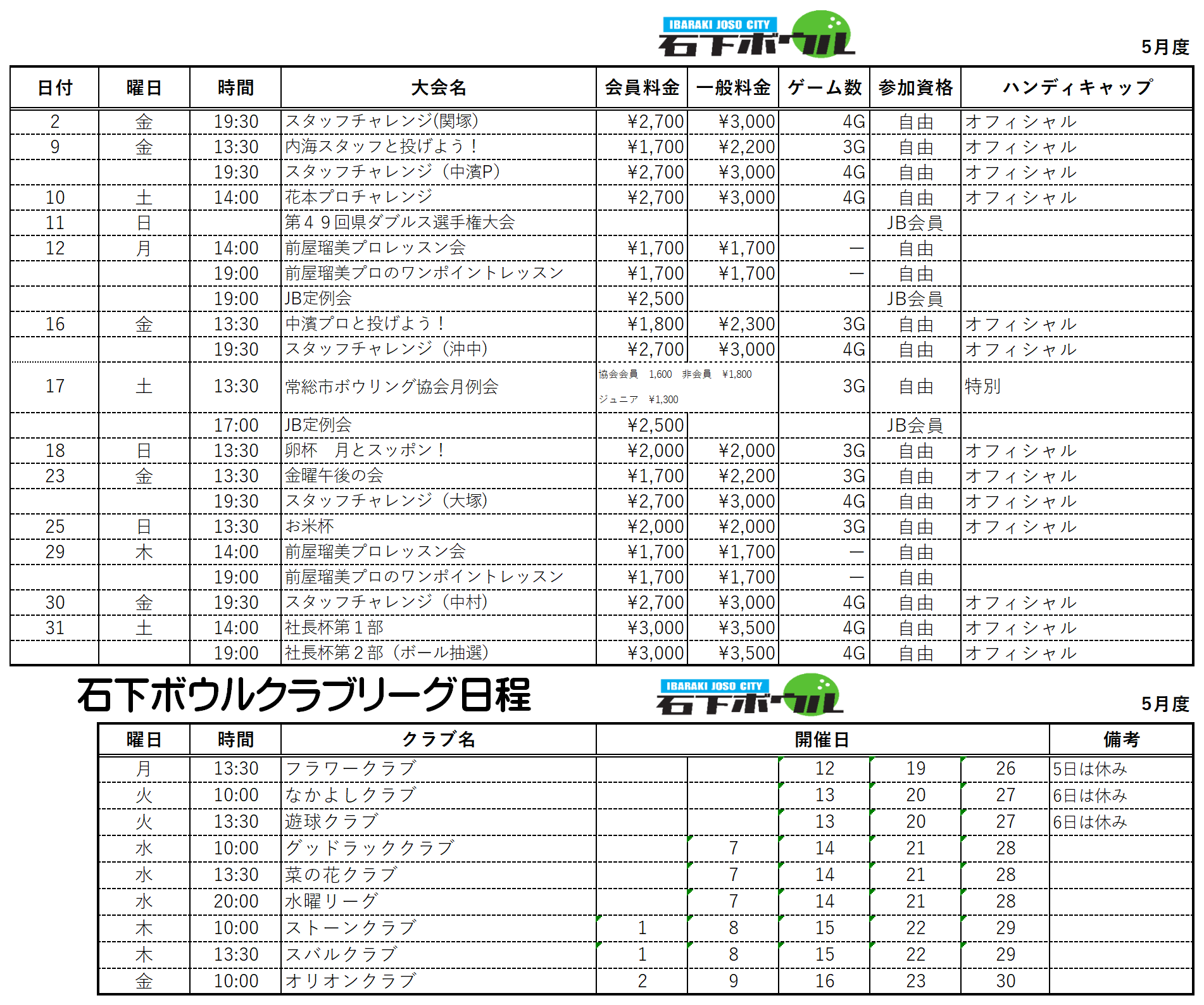 IBARAKI JOSO CITY
石下ボウル

5月度

| 日付 | 曜日 | 時間 | 大会名 | 会員料金 | 一般料金 | ゲーム数 | 参加資格 | ハンディキャップ |
|---|---|---|---|---|---|---|---|---|
| 2 | 金 | 19:30 | スタッフチャレンジ(関塚) | ¥2,700 | ¥3,000 | 4G | 自由 | オフィシャル |
| 9 | 金 | 13:30 | 内海スタッフと投げよう！ | ¥1,700 | ¥2,200 | 3G | 自由 | オフィシャル |
|  |  | 19:30 | スタッフチャレンジ（中濱P） | ¥2,700 | ¥3,000 | 4G | 自由 | オフィシャル |
| 10 | 土 | 14:00 | 花本プロチャレンジ | ¥2,700 | ¥3,000 | 4G | 自由 | オフィシャル |
| 11 | 日 |  | 第４９回県ダブルス選手権大会 |  |  |  | JB会員 |  |
| 12 | 月 | 14:00 | 前屋瑠美プロレッスン会 | ¥1,700 | ¥1,700 | ー | 自由 |  |
|  |  | 19:00 | 前屋瑠美プロのワンポイントレッスン | ¥1,700 | ¥1,700 | ー | 自由 |  |
|  |  | 19:00 | JB定例会 | ¥2,500 |  |  | JB会員 |  |
| 16 | 金 | 13:30 | 中濱プロと投げよう！ | ¥1,800 | ¥2,300 | 3G | 自由 | オフィシャル |
|  |  | 19:30 | スタッフチャレンジ（沖中） | ¥2,700 | ¥3,000 | 4G | 自由 | オフィシャル |
| 17 | 土 | 13:30 | 常総市ボウリング協会月例会 | 協会会員　1,600　非会員　¥1,800 ジュニア　¥1,300 |  | 3G | 自由 | 特別 |
|  |  | 17:00 | JB定例会 | ¥2,500 |  |  | JB会員 |  |
| 18 | 日 | 13:30 | 卵杯　月とスッポン！ | ¥2,000 | ¥2,000 | 3G | 自由 | オフィシャル |
| 23 | 金 | 13:30 | 金曜午後の会 | ¥1,700 | ¥2,200 | 3G | 自由 | オフィシャル |
|  |  | 19:30 | スタッフチャレンジ（大塚） | ¥2,700 | ¥3,000 | 4G | 自由 | オフィシャル |
| 25 | 日 | 13:30 | お米杯 | ¥2,000 | ¥2,000 | 3G | 自由 | オフィシャル |
| 29 | 木 | 14:00 | 前屋瑠美プロレッスン会 | ¥1,700 | ¥1,700 | ー | 自由 |  |
|  |  | 19:00 | 前屋瑠美プロのワンポイントレッスン | ¥1,700 | ¥1,700 | ー | 自由 |  |
| 30 | 金 | 19:30 | スタッフチャレンジ（中村） | ¥2,700 | ¥3,000 | 4G | 自由 | オフィシャル |
| 31 | 土 | 14:00 | 社長杯第１部 | ¥3,000 | ¥3,500 | 4G | 自由 | オフィシャル |
|  |  | 19:00 | 社長杯第２部（ボール抽選） | ¥3,000 | ¥3,500 | 4G | 自由 | オフィシャル |

石下ボウルクラブリーグ日程

IBARAKI JOSO CITY
石下ボウル

5月度

| 曜日 | 時間 | クラブ名 | 開催日 |  |  |  |  | 備考 |
|---|---|---|---|---|---|---|---|---|
| 月 | 13:30 | フラワークラブ |  |  | 12 | 19 | 26 | 5日は休み |
| 火 | 10:00 | なかよしクラブ |  |  | 13 | 20 | 27 | 6日は休み |
| 火 | 13:30 | 遊球クラブ |  |  | 13 | 20 | 27 | 6日は休み |
| 水 | 10:00 | グッドラッククラブ |  | 7 | 14 | 21 | 28 |  |
| 水 | 13:30 | 菜の花クラブ |  | 7 | 14 | 21 | 28 |  |
| 水 | 20:00 | 水曜リーグ |  | 7 | 14 | 21 | 28 |  |
| 木 | 10:00 | ストーンクラブ | 1 | 8 | 15 | 22 | 29 |  |
| 木 | 13:30 | スバルクラブ | 1 | 8 | 15 | 22 | 29 |  |
| 金 | 10:00 | オリオンクラブ | 2 | 9 | 16 | 23 | 30 |  |